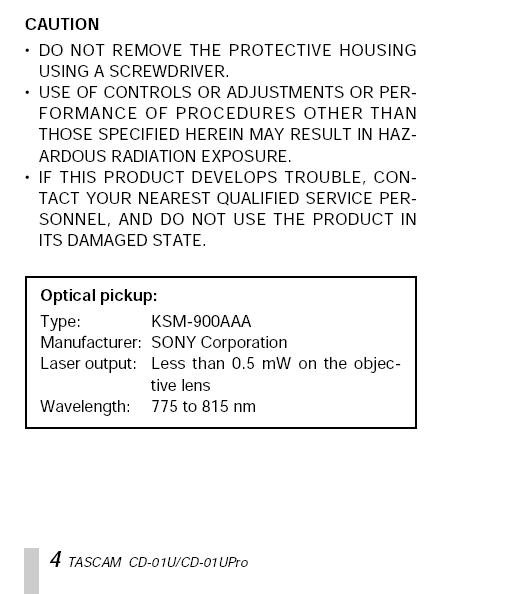 CAUTION

• DO NOT REMOVE THE PROTECTIVE HOUSING USING A SCREWDRIVER.
• USE OF CONTROLS OR ADJUSTMENTS OR PERFORMANCE OF PROCEDURES OTHER THAN THOSE SPECIFIED HEREIN MAY RESULT IN HAZARDOUS RADIATION EXPOSURE.
• IF THIS PRODUCT DEVELOPS TROUBLE, CONTACT YOUR NEAREST QUALIFIED SERVICE PERSONNEL, AND DO NOT USE THE PRODUCT IN ITS DAMAGED STATE.

Optical pickup:

| | |
|---|---|
| Type: | KSM-900AAA |
| Manufacturer: | SONY Corporation |
| Laser output: | Less than 0.5 mW on the objective lens |
| Wavelength: | 775 to 815 nm |

4 TASCAM CD-01U/CD-01UPro